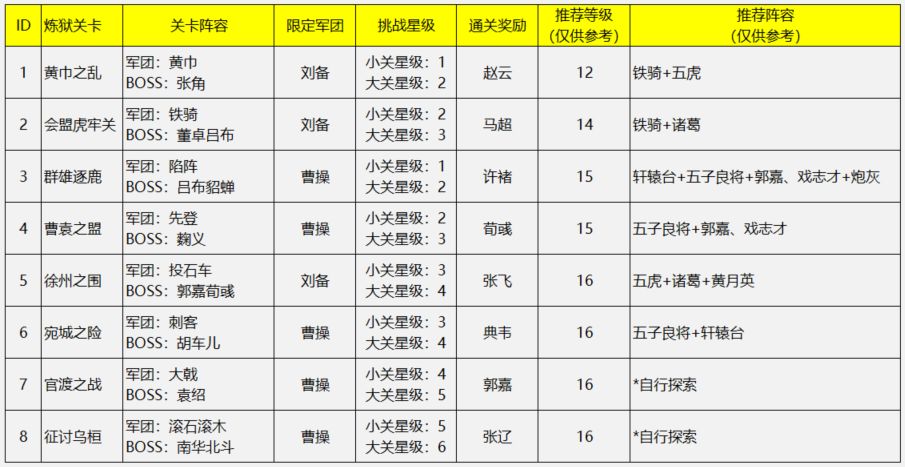 | ID | 炼狱关卡 | 关卡阵容 | 限定军团 | 挑战星级 | 通关奖励 | 推荐等级（仅供参考） | 推荐阵容（仅供参考） |
|---|---|---|---|---|---|---|---|
| 1 | 黄巾之乱 | 军团：黄巾 BOSS：张角 | 刘备 | 小关星级：1 大关星级：2 | 赵云 | 12 | 铁骑+五虎 |
| 2 | 会盟虎牢关 | 军团：铁骑 BOSS：董卓吕布 | 刘备 | 小关星级：2 大关星级：3 | 马超 | 14 | 铁骑+诸葛 |
| 3 | 群雄逐鹿 | 军团：陷阵 BOSS：吕布貂蝉 | 曹操 | 小关星级：1 大关星级：2 | 许褚 | 15 | 轩辕台+五子良将+郭嘉、戏志才+炮灰 |
| 4 | 曹袁之盟 | 军团：先登 BOSS：麴义 | 曹操 | 小关星级：2 大关星级：3 | 荀彧 | 15 | 五子良将+郭嘉、戏志才 |
| 5 | 徐州之围 | 军团：投石车 BOSS：郭嘉荀彧 | 刘备 | 小关星级：3 大关星级：4 | 张飞 | 16 | 五虎+诸葛+黄月英 |
| 6 | 宛城之险 | 军团：刺客 BOSS：胡车儿 | 曹操 | 小关星级：3 大关星级：4 | 典韦 | 16 | 五子良将+轩辕台 |
| 7 | 官渡之战 | 军团：大戟 BOSS：袁绍 | 曹操 | 小关星级：4 大关星级：5 | 郭嘉 | 16 | *自行探索 |
| 8 | 征讨乌桓 | 军团：滚石滚木 BOSS：南华北斗 | 曹操 | 小关星级：5 大关星级：6 | 张辽 | 16 | *自行探索 |